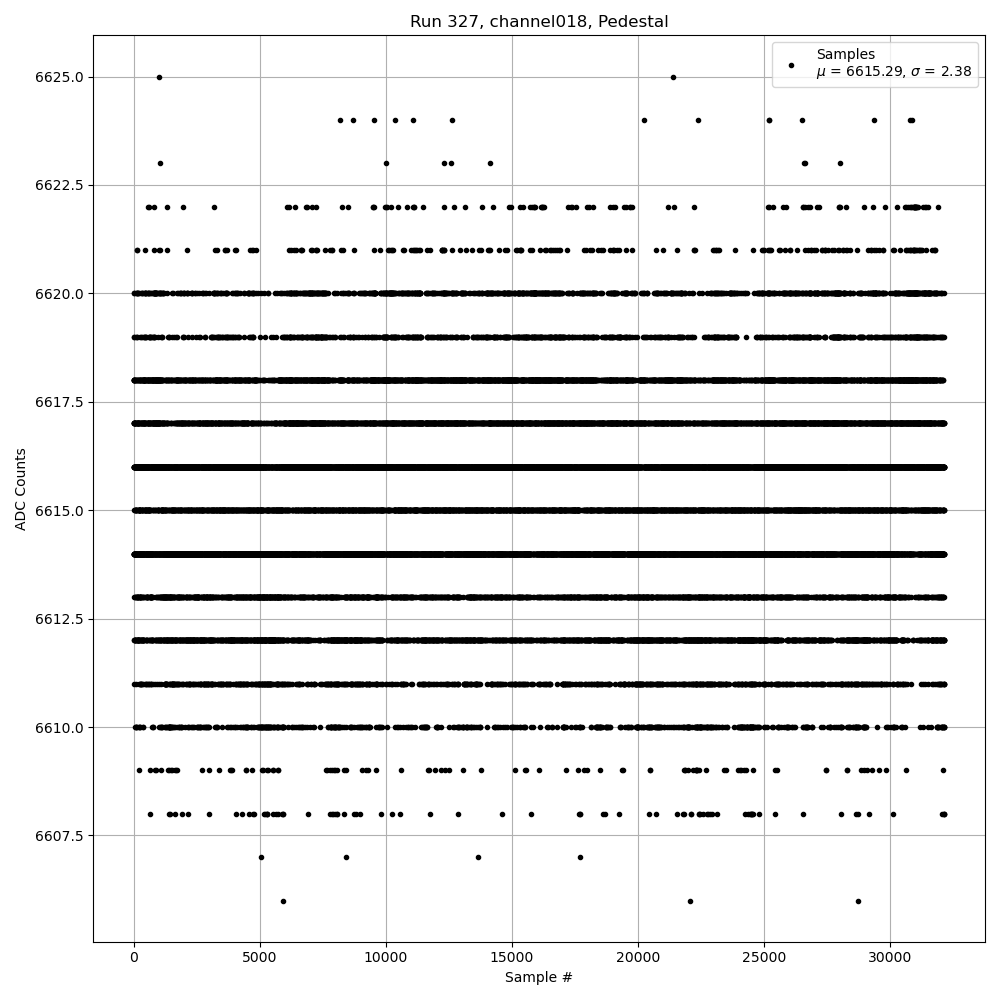 Run 327, channel018, Pedestal

Samples
$\mu$ = 6615.29, $\sigma$ = 2.38

ADC Counts

6625.0
6622.5
6620.0
6617.5
6615.0
6612.5
6610.0
6607.5

0
5000
10000
15000
20000
25000
30000

Sample #